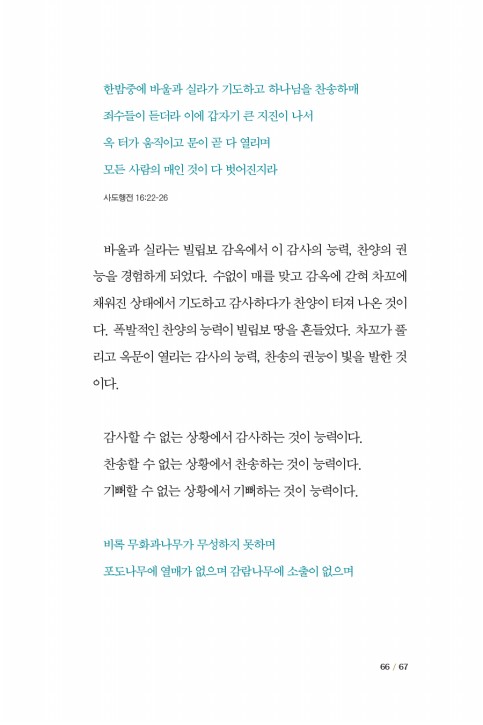 한밤중에 바울과 실라가 기도하고 하나님을 찬송하매
죄수들이 듣더라 이에 갑자기 큰 지진이 나서
옥 터가 움직이고 문이 곧 다 열리며
모든 사람의 매인 것이 다 벗어진지라

사도행전 16:22-26

바울과 실라는 빌립보 감옥에서 이 감사의 능력, 찬양의 권능을 경험하게 되었다. 수없이 매를 맞고 감옥에 갇혀 차꼬에 채워진 상태에서 기도하고 감사하다가 찬양이 터져 나온 것이다. 폭발적인 찬양의 능력이 빌립보 땅을 흔들었다. 차꼬가 풀리고 옥문이 열리는 감사의 능력, 찬송의 권능이 빛을 발한 것이다.

감사할 수 없는 상황에서 감사하는 것이 능력이다.
찬송할 수 없는 상황에서 찬송하는 것이 능력이다.
기뻐할 수 없는 상황에서 기뻐하는 것이 능력이다.

비록 무화과나무가 무성하지 못하며
포도나무에 열매가 없으며 감람나무에 소출이 없으며

66 / 67